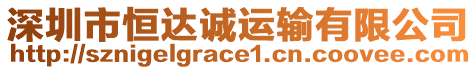 深圳市恒达诚运输有限公司
http://sznigelgrace1.cn.coovee.com